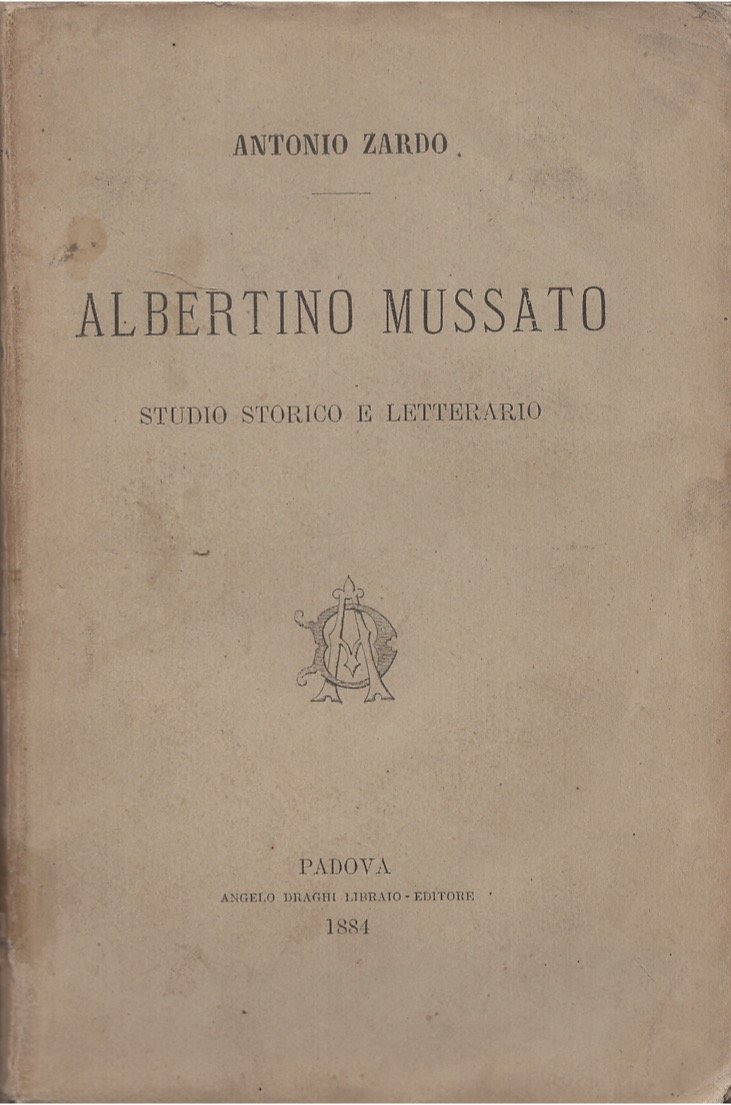 ANTONIO ZARDO

ALBERTINO MUSSATO

STUDIO STORICO E LETTERARIO

PADOVA
ANGELO DRAGHI LIBRAIO - EDITORE
1884